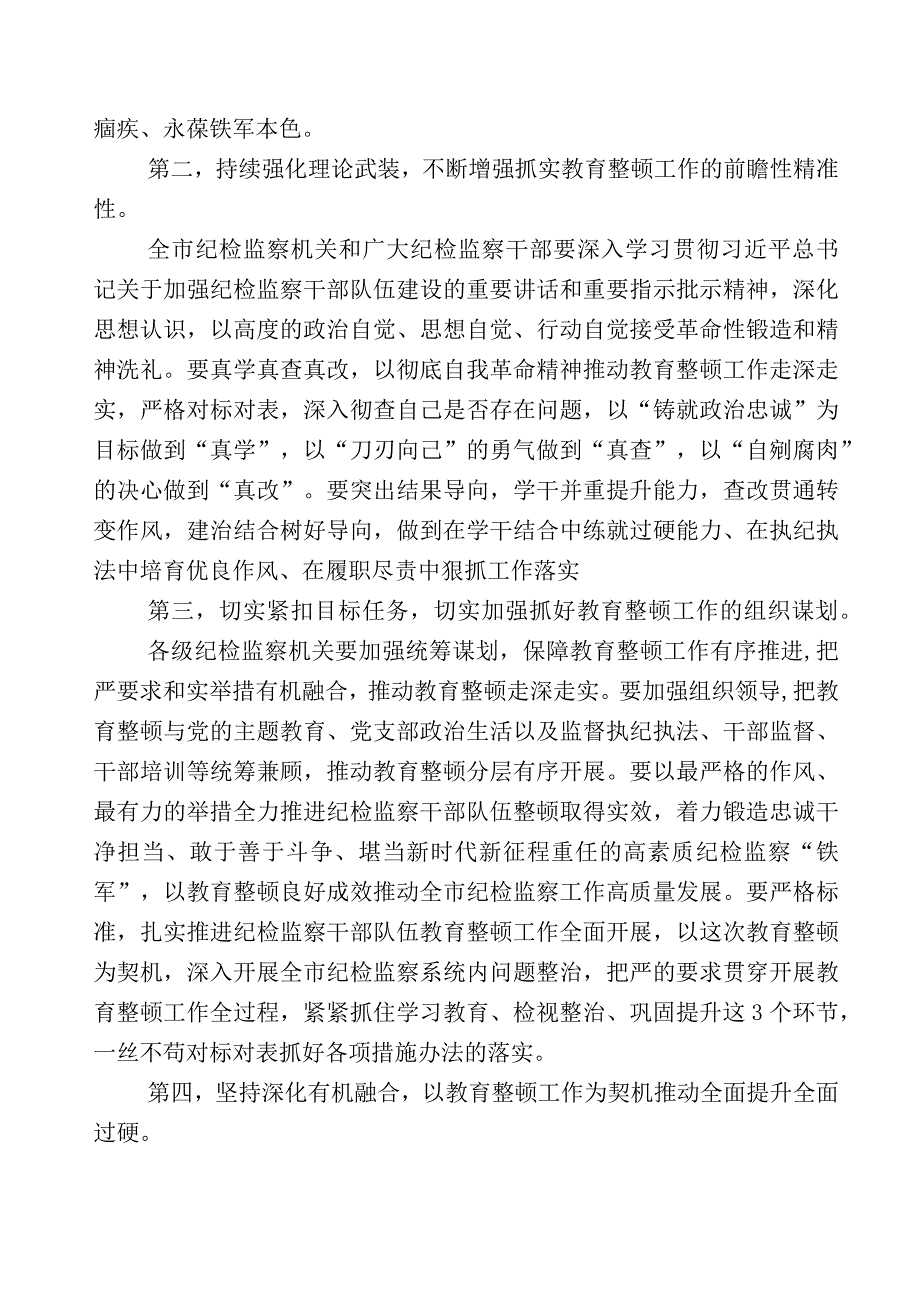 痼疾、永葆铁军本色。

第二，持续强化理论武装，不断增强抓实教育整顿工作的前瞻性精准性。

全市纪检监察机关和广大纪检监察干部要深入学习贯彻习近平总书记关于加强纪检监察干部队伍建设的重要讲话和重要指示批示精神，深化思想认识，以高度的政治自觉、思想自觉、行动自觉接受革命性锻造和精神洗礼。要真学真查真改，以彻底自我革命精神推动教育整顿工作走深走实，严格对标对表，深入彻查自己是否存在问题，以“铸就政治忠诚”为目标做到“真学”，以“刀刃向己”的勇气做到“真查”，以“自剜腐肉”的决心做到“真改”。要突出结果导向，学干并重提升能力，查改贯通转变作风，建治结合树好导向，做到在学干结合中练就过硬能力、在执纪执法中培育优良作风、在履职尽责中狠抓工作落实

第三，切实紧扣目标任务，切实加强抓好教育整顿工作的组织谋划。

各级纪检监察机关要加强统筹谋划，保障教育整顿工作有序推进,把严要求和实举措有机融合，推动教育整顿走深走实。要加强组织领导,把教育整顿与党的主题教育、党支部政治生活以及监督执纪执法、干部监督、干部培训等统筹兼顾，推动教育整顿分层有序开展。要以最严格的作风、最有力的举措全力推进纪检监察干部队伍整顿取得实效，着力锻造忠诚干净担当、敢于善于斗争、堪当新时代新征程重任的高素质纪检监察“铁军”，以教育整顿良好成效推动全市纪检监察工作高质量发展。要严格标准，扎实推进纪检监察干部队伍教育整顿工作全面开展，以这次教育整顿为契机，深入开展全市纪检监察系统内问题整治，把严的要求贯穿开展教育整顿工作全过程，紧紧抓住学习教育、检视整治、巩固提升这3个环节，一丝不苟对标对表抓好各项措施办法的落实。

第四，坚持深化有机融合，以教育整顿工作为契机推动全面提升全面过硬。